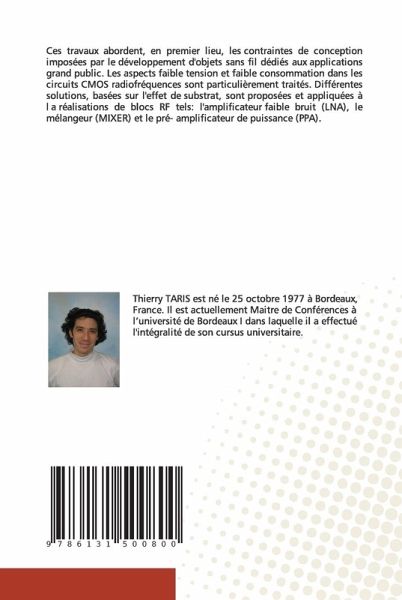 Ces travaux abordent, en premier lieu, les contraintes de conception imposées par le développement d'objets sans fil dédiés aux applications grand public. Les aspects faible tension et faible consommation dans les circuits CMOS radiofréquences sont particulièrement traités. Différentes solutions, basées sur l'effet de substrat, sont proposées et appliquées à l a réalisations de blocs RF tels: l'amplificateur faible bruit (LNA), le mélangeur (MIXER) et le pré- amplificateur de puissance (PPA).

Thierry TARIS est né le 25 octobre 1977 à Bordeaux, France. Il est actuellement Maitre de Conférences à l'université de Bordeaux I dans laquelle il a effectué l'intégralité de son cursus universitaire.

9 786131 500800